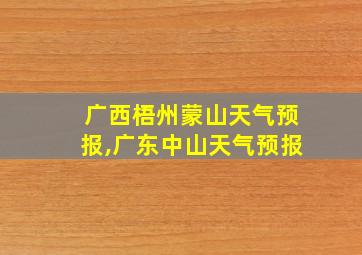 广西梧州蒙山天气预报,广东中山天气预报